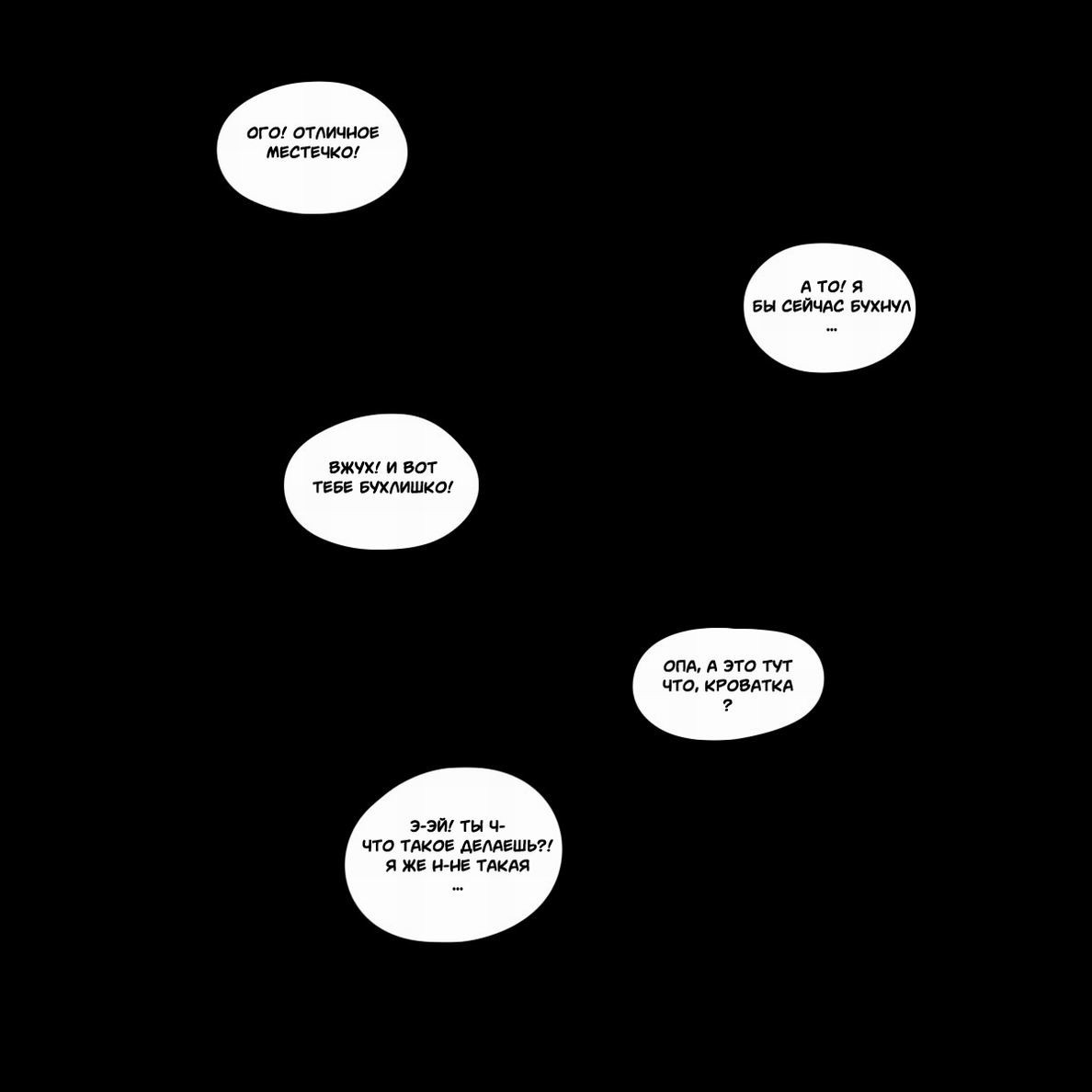 ОГО! ОТЛИЧНОЕ МЕСТЕЧКО!

А ТО! Я БЫ СЕЙЧАС БУХНУЛ ...

ВЖУХ! И ВОТ ТЕБЕ БУХЛИШКО!

ОПА, А ЭТО ТУТ ЧТО, КРОВАТКА ?

Э-ЭЙ! ТЫ Ч-ЧТО ТАКОЕ ДЕЛАЕШЬ?! Я ЖЕ Н-НЕ ТАКАЯ ...